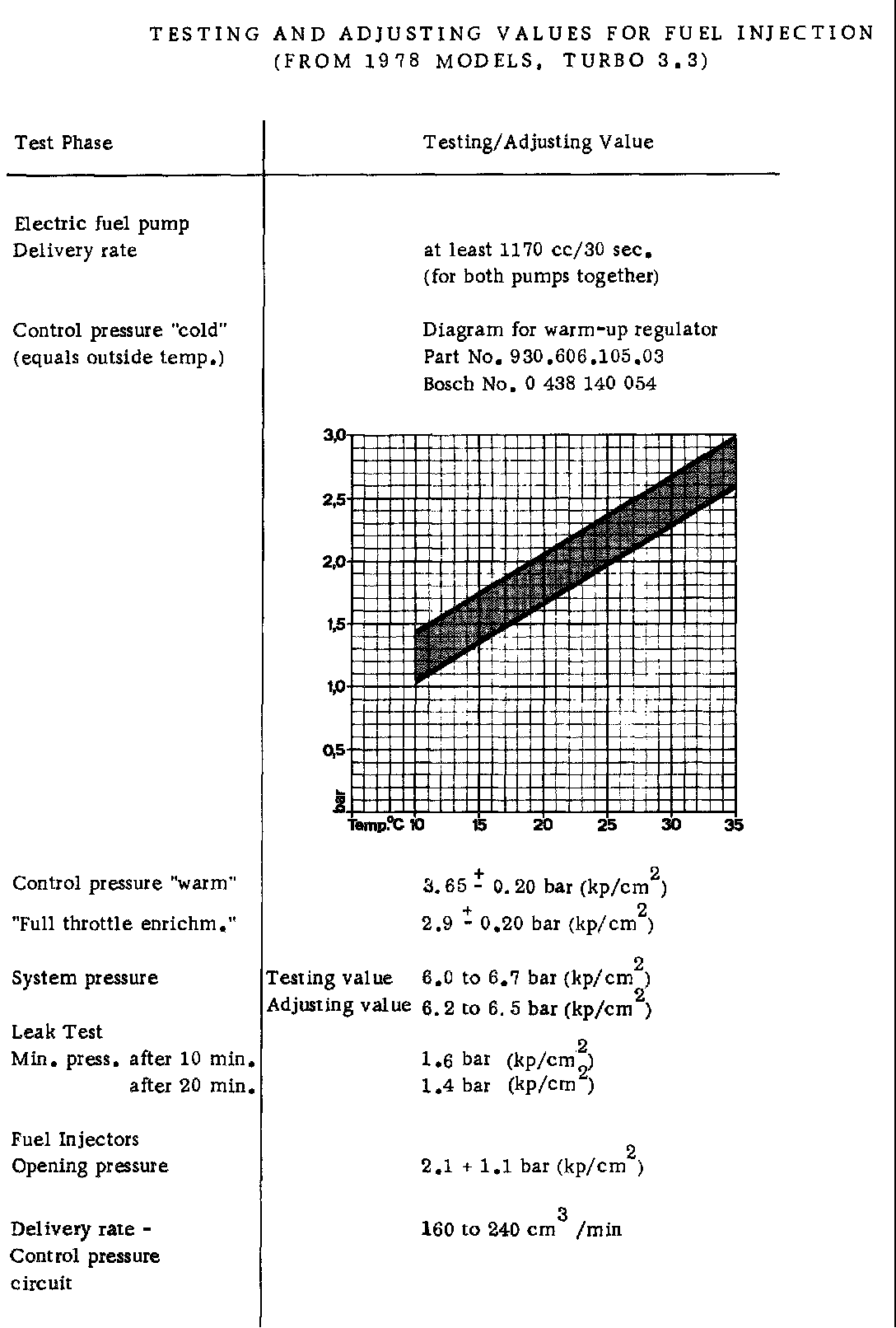 TESTING AND ADJUSTING VALUES FOR FUEL INJECTION
(FROM 1978 MODELS, TURBO 3.3)

| Test Phase | Testing/Adjusting Value |
|---|---|
| Electric fuel pump Delivery rate | at least 1170 cc/30 sec. (for both pumps together) |
| Control pressure "cold" (equals outside temp.) | Diagram for warm-up regulator Part No. 930.606.105.03 Bosch No. 0 438 140 054 |

3,0
2,5
2,0
1,5
1,0
0,5
bar
Temp.°C 10 15 20 25 30 35

| | |
|---|---|
| Control pressure "warm" | $3.65 \pm 0.20$ bar (kp/cm$^2$) |
| "Full throttle enrichm." | $2.9 \pm 0.20$ bar (kp/cm$^2$) |
| System pressure | Testing value 6.0 to 6.7 bar (kp/cm$^2$) Adjusting value 6.2 to 6.5 bar (kp/cm$^2$) |
| Leak Test Min. press. after 10 min. after 20 min. | 1.6 bar (kp/cm$^2$) 1.4 bar (kp/cm$^2$) |
| Fuel Injectors Opening pressure | 2.1 + 1.1 bar (kp/cm$^2$) |
| Delivery rate - Control pressure circuit | 160 to 240 cm$^3$ /min |